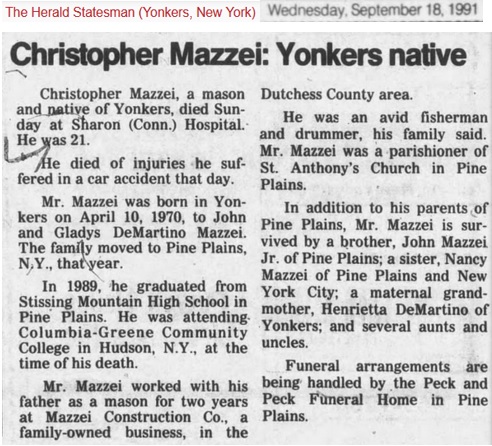 The Herald Statesman (Yonkers, New York) Wednesday, September 18, 1991

Christopher Mazzei: Yonkers native

Christopher Mazzei, a mason and native of Yonkers, died Sunday at Sharon (Conn.) Hospital. He was 21.

He died of injuries he suffered in a car accident that day.

Mr. Mazzei was born in Yonkers on April 10, 1970, to John and Gladys DeMartino Mazzei. The family moved to Pine Plains, N.Y., that year.

In 1989, he graduated from Stissing Mountain High School in Pine Plains. He was attending Columbia-Greene Community College in Hudson, N.Y., at the time of his death.

Mr. Mazzei worked with his father as a mason for two years at Mazzei Construction Co., a family-owned business, in the Dutchess County area.

He was an avid fisherman and drummer, his family said. Mr. Mazzei was a parishioner of St. Anthony's Church in Pine Plains.

In addition to his parents of Pine Plains, Mr. Mazzei is survived by a brother, John Mazzei Jr. of Pine Plains; a sister, Nancy Mazzei of Pine Plains and New York City; a maternal grandmother, Henrietta DeMartino of Yonkers; and several aunts and uncles.

Funeral arrangements are being handled by the Peck and Peck Funeral Home in Pine Plains.